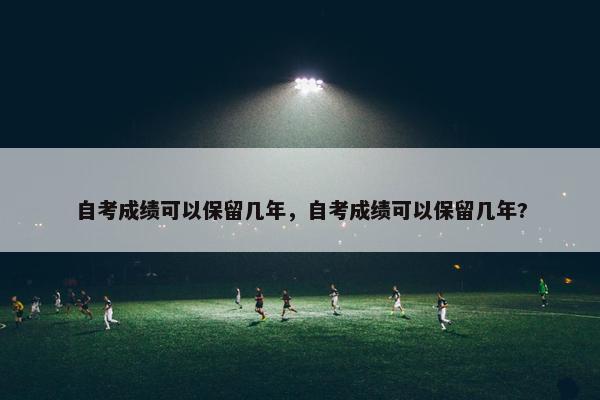 自考成绩可以保留几年，自考成绩可以保留几年?